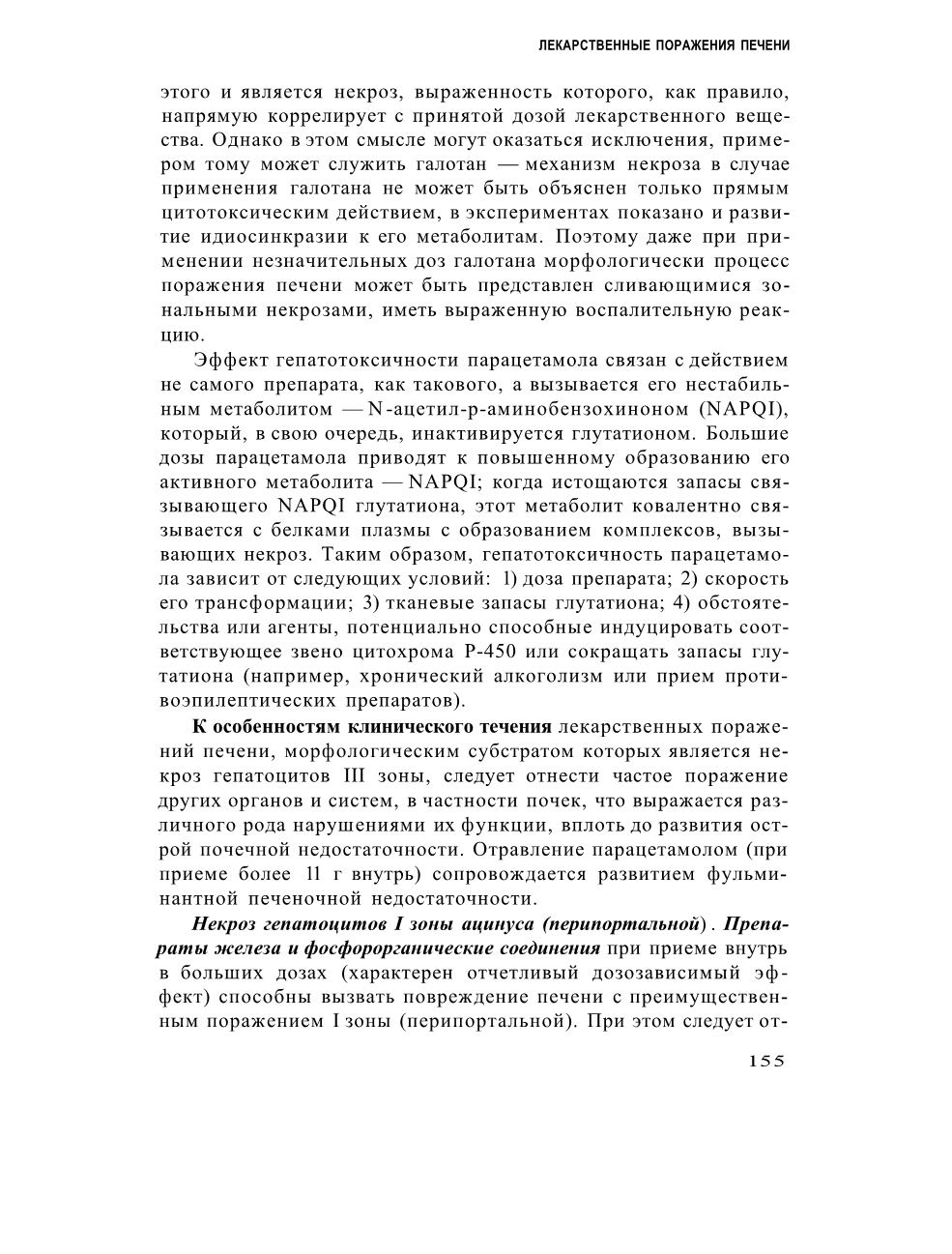 ЛЕКАРСТВЕННЫЕ ПОРАЖЕНИЯ ПЕЧЕНИ

этого и является некроз, выраженность которого, как правило, напрямую коррелирует с принятой дозой лекарственного вещества. Однако в этом смысле могут оказаться исключения, примером тому может служить галотан — механизм некроза в случае применения галотана не может быть объяснен только прямым цитотоксическим действием, в экспериментах показано и развитие идиосинкразии к его метаболитам. Поэтому даже при применении незначительных доз галотана морфологически процесс поражения печени может быть представлен сливающимися зональными некрозами, иметь выраженную воспалительную реакцию.

Эффект гепатотоксичности парацетамола связан с действием не самого препарата, как такового, а вызывается его нестабильным метаболитом — N-ацетил-р-аминобензохиноном (NAPQI), который, в свою очередь, инактивируется глутатионом. Большие дозы парацетамола приводят к повышенному образованию его активного метаболита — NAPQI; когда истощаются запасы связывающего NAPQI глутатиона, этот метаболит ковалентно связывается с белками плазмы с образованием комплексов, вызывающих некроз. Таким образом, гепатотоксичность парацетамола зависит от следующих условий: 1) доза препарата; 2) скорость его трансформации; 3) тканевые запасы глутатиона; 4) обстоятельства или агенты, потенциально способные индуцировать соответствующее звено цитохрома Р-450 или сокращать запасы глутатиона (например, хронический алкоголизм или прием противоэпилептических препаратов).

К особенностям клинического течения лекарственных поражений печени, морфологическим субстратом которых является некроз гепатоцитов III зоны, следует отнести частое поражение других органов и систем, в частности почек, что выражается различного рода нарушениями их функции, вплоть до развития острой почечной недостаточности. Отравление парацетамолом (при приеме более 11 г внутрь) сопровождается развитием фульминантной печеночной недостаточности.

Некроз гепатоцитов I зоны ацинуса (перипортальной). Препараты железа и фосфорорганические соединения при приеме внутрь в больших дозах (характерен отчетливый дозозависимый эффект) способны вызвать повреждение печени с преимущественным поражением I зоны (перипортальной). При этом следует от-

155